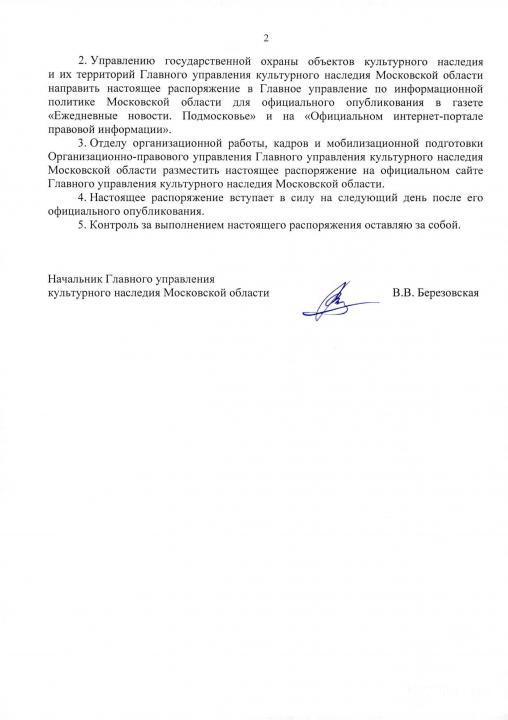 2

2. Управлению государственной охраны объектов культурного наследия и их территорий Главного управления культурного наследия Московской области направить настоящее распоряжение в Главное управление по информационной политике Московской области для официального опубликования в газете «Ежедневные новости. Подмосковье» и на «Официальном интернет-портале правовой информации».

3. Отделу организационной работы, кадров и мобилизационной подготовки Организационно-правового управления Главного управления культурного наследия Московской области разместить настоящее распоряжение на официальном сайте Главного управления культурного наследия Московской области.

4. Настоящее распоряжение вступает в силу на следующий день после его официального опубликования.

5. Контроль за выполнением настоящего распоряжения оставляю за собой.

Начальник Главного управления культурного наследия Московской области

В.В. Березовская